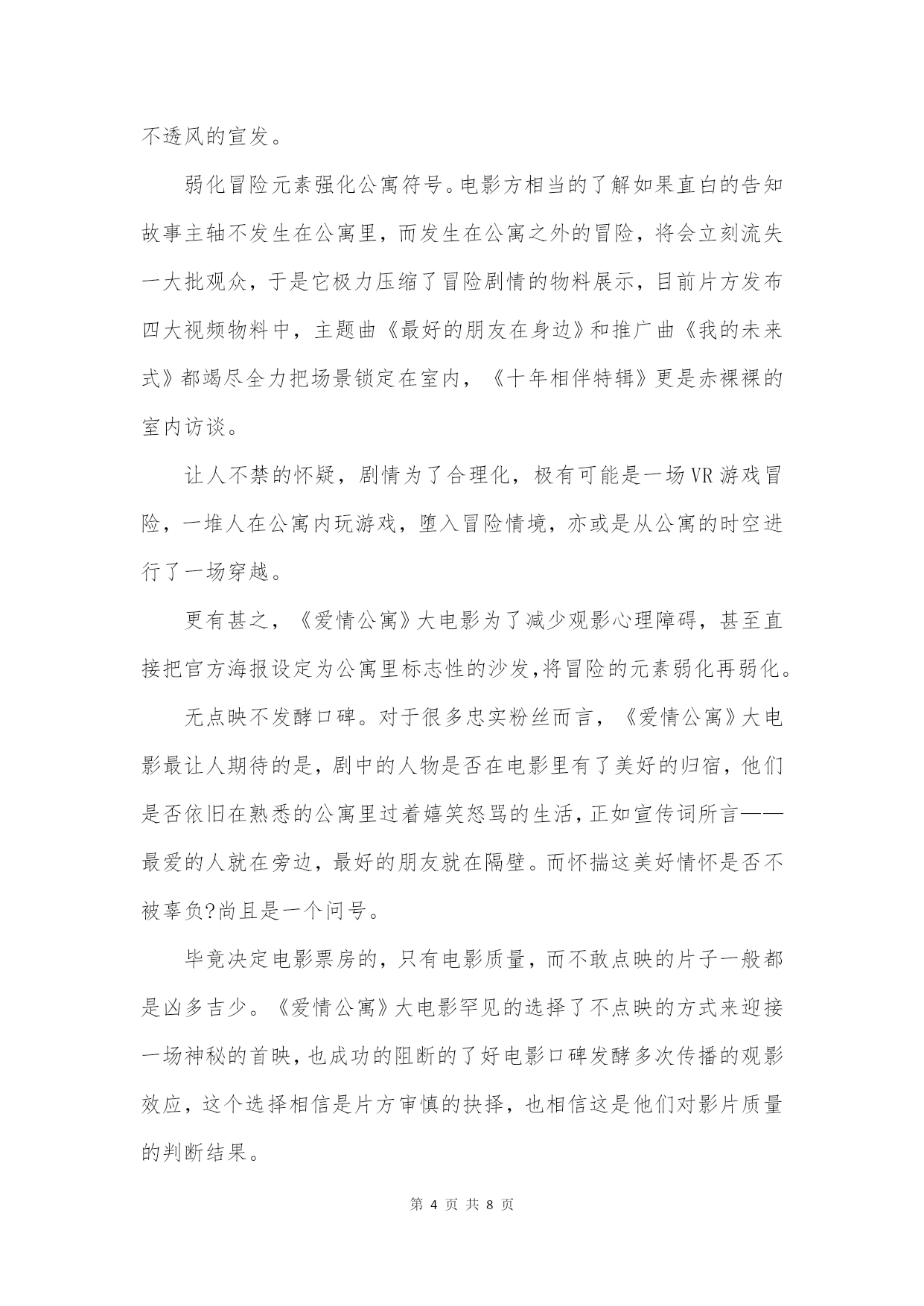 不透风的宣发。

弱化冒险元素强化公寓符号。电影方相当的了解如果直白的告知故事主轴不发生在公寓里，而发生在公寓之外的冒险，将会立刻流失一大批观众，于是它极力压缩了冒险剧情的物料展示，目前片方发布四大视频物料中，主题曲《最好的朋友在身边》和推广曲《我的未来式》都竭尽全力把场景锁定在室内，《十年相伴特辑》更是赤裸裸的室内访谈。

让人不禁的怀疑，剧情为了合理化，极有可能是一场VR游戏冒险，一堆人在公寓内玩游戏，堕入冒险情境，亦或是从公寓的时空进行了一场穿越。

更有甚之，《爱情公寓》大电影为了减少观影心理障碍，甚至直接把官方海报设定为公寓里标志性的沙发,将冒险的元素弱化再弱化。

无点映不发酵口碑。对于很多忠实粉丝而言，《爱情公寓》大电影最让人期待的是，剧中的人物是否在电影里有了美好的归宿，他们是否依旧在熟悉的公寓里过着嬉笑怒骂的生活，正如宣传词所言——最爱的人就在旁边，最好的朋友就在隔壁。而怀揣这美好情怀是否不被辜负?尚且是一个问号。

毕竟决定电影票房的，只有电影质量，而不敢点映的片子一般都是凶多吉少。《爱情公寓》大电影罕见的选择了不点映的方式来迎接一场神秘的首映，也成功的阻断的了好电影口碑发酵多次传播的观影效应，这个选择相信是片方审慎的抉择，也相信这是他们对影片质量的判断结果。

第 4 页 共 8 页